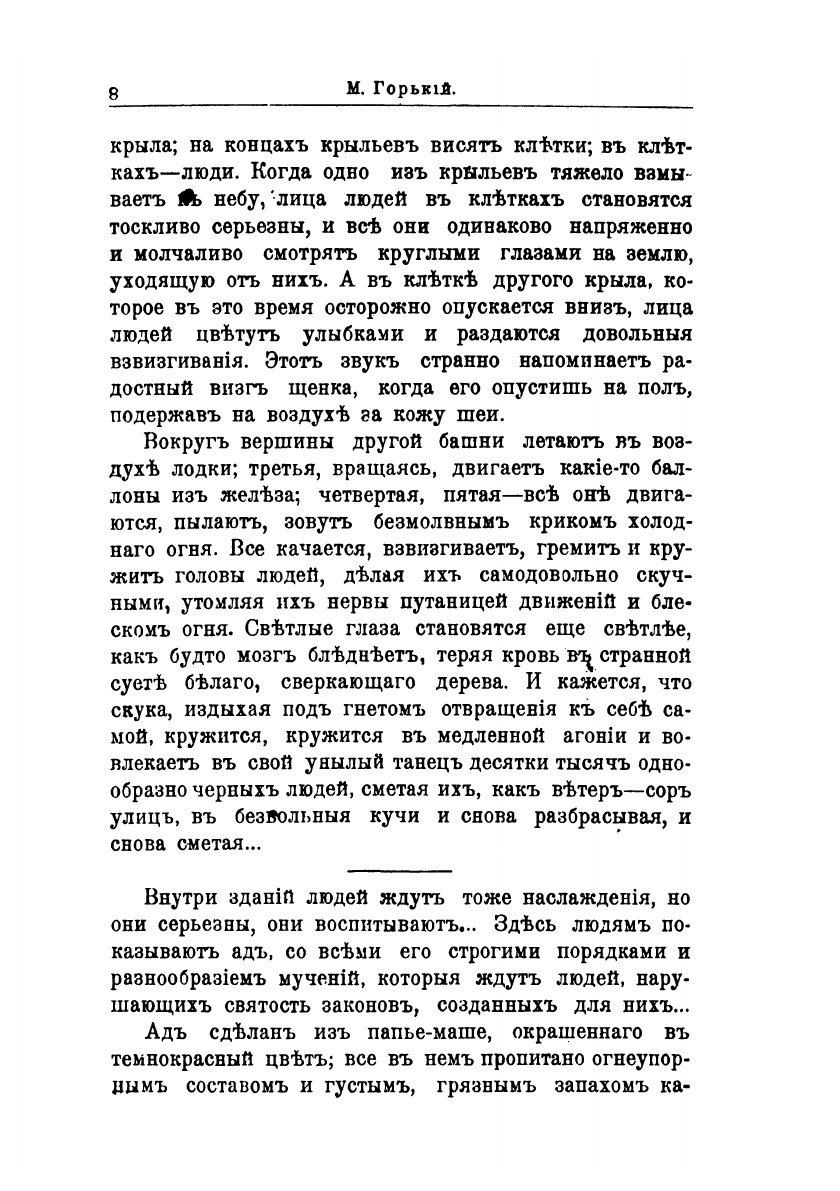 8 М. Горькій.

крыла; на концахъ крыльевъ висятъ клѣтки; въ клѣткахъ—люди. Когда одно изъ крыльевъ тяжело взмываетъ къ небу, лица людей въ клѣткахъ становятся тоскливо серьезны, и всѣ они одинаково напряженно и молчаливо смотрятъ круглыми глазами на землю, уходящую отъ нихъ. А въ клѣткѣ другого крыла, которое въ это время осторожно опускается внизъ, лица людей цвѣтутъ улыбками и раздаются довольныя взвизгиванія. Этотъ звукъ странно напоминаетъ радостный визгъ щенка, когда его опустишь на полъ, подержавъ на воздухѣ за кожу шеи.

Вокругъ вершины другой башни летаютъ въ воздухѣ лодки; третья, вращаясь, двигаетъ какіе-то баллоны изъ желѣза; четвертая, пятая—всѣ онѣ двигаются, пылаютъ, зовутъ безмолвнымъ крикомъ холоднаго огня. Все качается, взвизгиваетъ, гремитъ и кружитъ головы людей, дѣлая ихъ самодовольно скучными, утомляя ихъ нервы путаницей движеній и блескомъ огня. Свѣтлые глаза становятся еще свѣтлѣе, какъ будто мозгъ блѣднѣетъ, теряя кровь въ странной суетѣ бѣлаго, сверкающаго дерева. И кажется, что скука, издыхая подъ гнетомъ отвращенія къ себѣ самой, кружится, кружится въ медленной агоніи и вовлекаетъ въ свой унылый танецъ десятки тысячъ однообразно черныхъ людей, сметая ихъ, какъ вѣтеръ—соръ улицъ, въ безвольныя кучи и снова разбрасывая, и снова сметая...

Внутри зданій людей ждутъ тоже наслажденія, но они серьезны, они воспитываютъ... Здѣсь людямъ показываютъ адъ, со всѣми его строгими порядками и разнообразіемъ мученій, которыя ждутъ людей, нарушающихъ святость законовъ, созданныхъ для нихъ...

Адъ сдѣланъ изъ папье-маше, окрашеннаго въ темнокрасный цвѣтъ; все въ немъ пропитано огнеупорнымъ составомъ и густымъ, грязнымъ запахомъ ка-